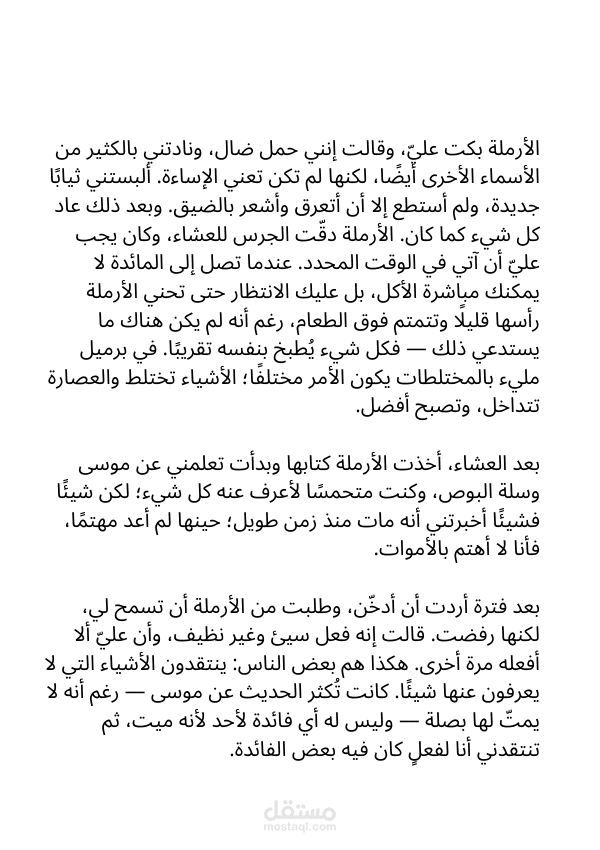 الأرملة بكت عليّ، وقالت إنني حمل ضال، ونادتني بالكثير من الأسماء الأخرى أيضًا، لكنها لم تكن تعني الإساءة. ألبستني ثيابًا جديدة، ولم أستطع إلا أن أتعرق وأشعر بالضيق. وبعد ذلك عاد كل شيء كما كان. الأرملة دقّت الجرس للعشاء، وكان يجب عليّ أن آتي في الوقت المحدد. عندما تصل إلى المائدة لا يمكنك مباشرة الأكل، بل عليك الانتظار حتى تحني الأرملة رأسها قليلًا وتتمتم فوق الطعام، رغم أنه لم يكن هناك ما يستدعي ذلك — فكل شيء يُطبخ بنفسه تقريبًا. في برميل مليء بالمختلطات يكون الأمر مختلفًا؛ الأشياء تختلط والعصارة تتداخل، وتصبح أفضل.

بعد العشاء، أخذت الأرملة كتابها وبدأت تعلمني عن موسى وسلة البوص، وكنت متحمسًا لأعرف عنه كل شيء؛ لكن شيئًا فشيئًا أخبرتني أنه مات منذ زمن طويل؛ حينها لم أعد مهتمًا، فأنا لا أهتم بالأموات.

بعد فترة أردت أن أدخّن، وطلبت من الأرملة أن تسمح لي، لكنها رفضت. قالت إنه فعل سيئ وغير نظيف، وأن عليّ ألا أفعله مرة أخرى. هكذا هم بعض الناس: ينتقدون الأشياء التي لا يعرفون عنها شيئًا. كانت تُكثر الحديث عن موسى — رغم أنه لا يمتّ لها بصلة — وليس له أي فائدة لأحد لأنه ميت، ثم تنتقدني أنا لفعلٍ كان فيه بعض الفائدة.

مستقل
mostaql.com